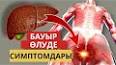 БАУЫР ӨЛУДЕ СИМПТОМДАРЫ